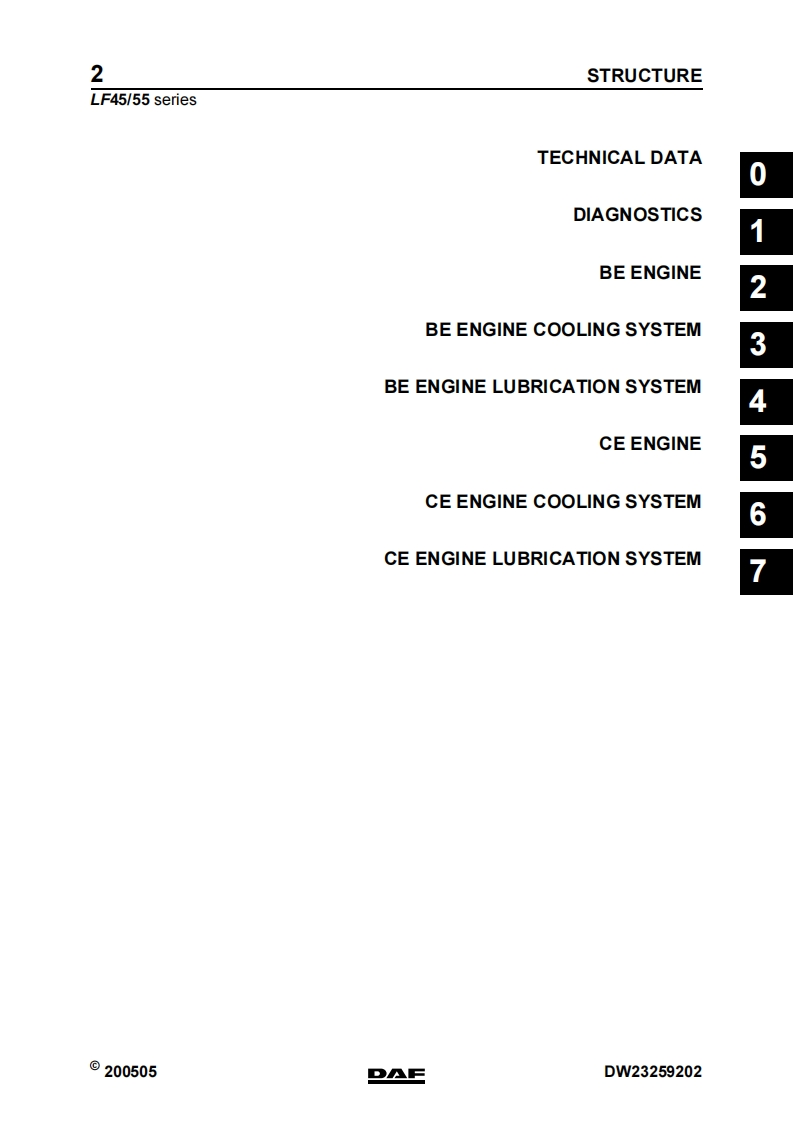 2
STRUCTURE
LF45/55 series

TECHNICAL DATA 0
DIAGNOSTICS 1
BE ENGINE 2
BE ENGINE COOLING SYSTEM 3
BE ENGINE LUBRICATION SYSTEM 4
CE ENGINE 5
CE ENGINE COOLING SYSTEM 6
CE ENGINE LUBRICATION SYSTEM 7

© 200505
DAF
DW23259202